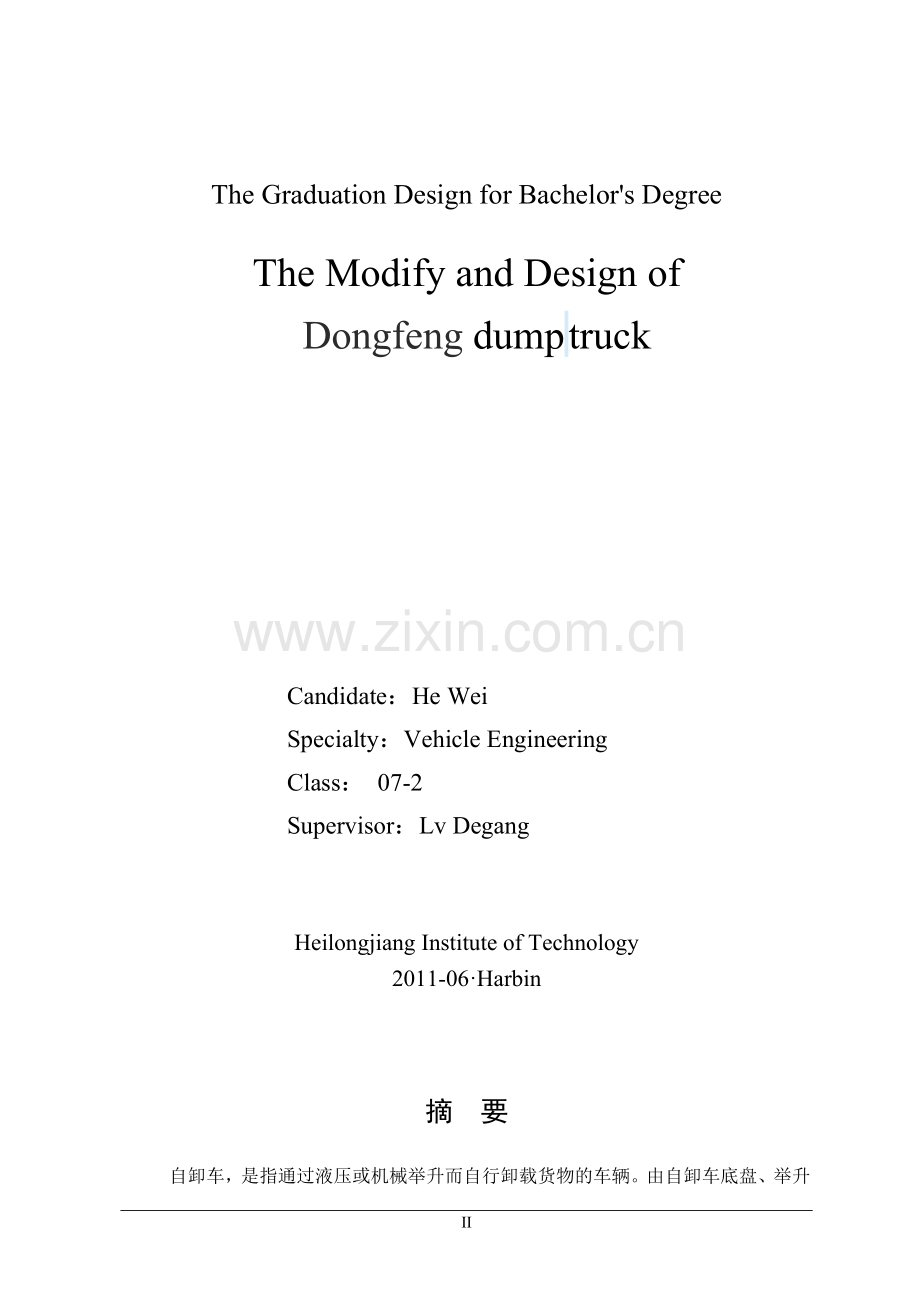 The Graduation Design for Bachelor's Degree

The Modify and Design of Dongfeng dump truck

www.zixin.com.cn

Candidate：He Wei
Specialty：Vehicle Engineering
Class： 07-2
Supervisor：Lv Degang

Heilongjiang Institute of Technology
2011-06·Harbin

摘 要

自卸车，是指通过液压或机械举升而自行卸载货物的车辆。由自卸车底盘、举升

II